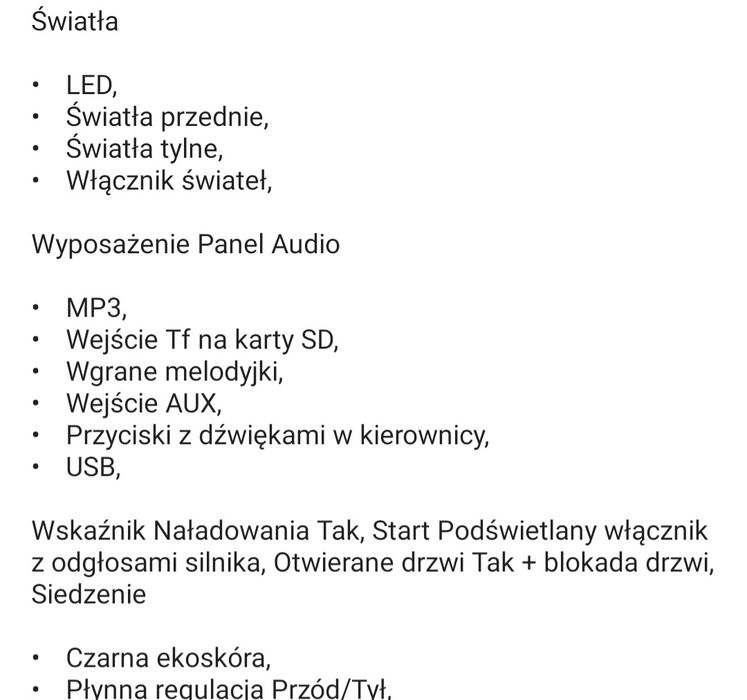 Światła

• LED,
• Światła przednie,
• Światła tylne,
• Włącznik świateł,

Wyposażenie Panel Audio

• MP3,
• Wejście Tf na karty SD,
• Wgrane melodyjki,
• Wejście AUX,
• Przyciski z dźwiękami w kierownicy,
• USB,

Wskaźnik Naładowania Tak, Start Podświetlany włącznik z odgłosami silnika, Otwierane drzwi Tak + blokada drzwi, Siedzenie

• Czarna ekoskóra,
• Płynna regulacja Przód/Tył,